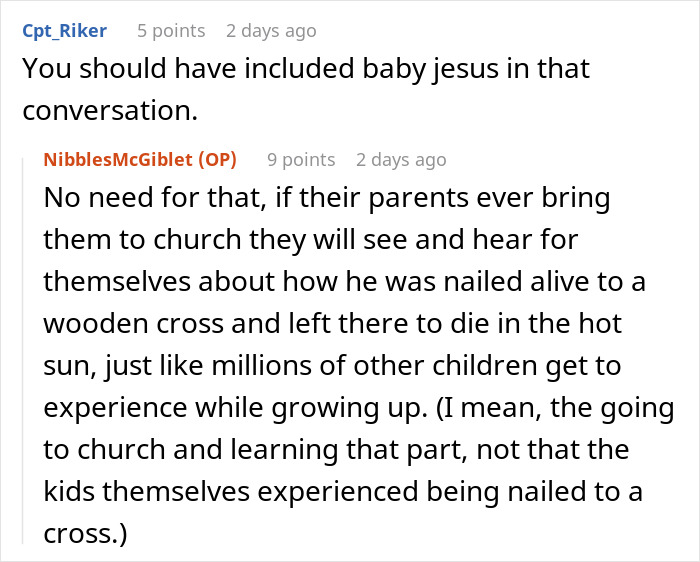 Cpt_Riker 5 points 2 days ago
You should have included baby jesus in that conversation.

NibblesMcGiblet (OP) 9 points 2 days ago
No need for that, if their parents ever bring them to church they will see and hear for themselves about how he was nailed alive to a wooden cross and left there to die in the hot sun, just like millions of other children get to experience while growing up. (I mean, the going to church and learning that part, not that the kids themselves experienced being nailed to a cross.)